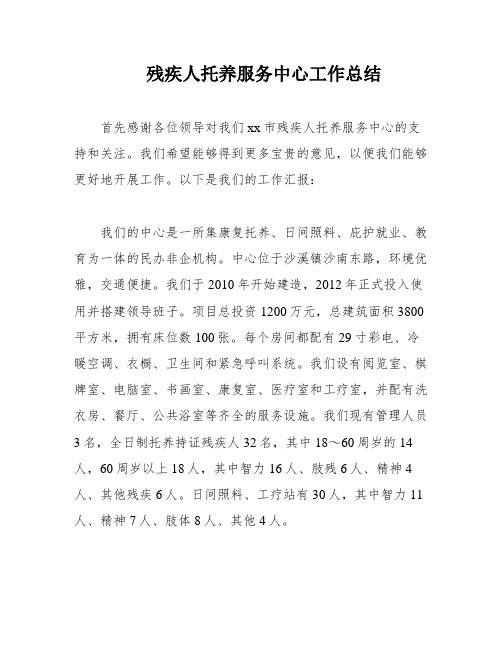 残疾人托养服务中心工作总结

首先感谢各位领导对我们xx市残疾人托养服务中心的支持和关注。我们希望能够得到更多宝贵的意见，以便我们能够更好地开展工作。以下是我们的工作汇报：

我们的中心是一所集康复托养、日间照料、庇护就业、教育为一体的民办非企机构。中心位于沙溪镇沙南东路，环境优雅，交通便捷。我们于2010年开始建造，2012年正式投入使用并搭建领导班子。项目总投资1200万元，总建筑面积3800平方米，拥有床位数100张。每个房间都配有29寸彩电、冷暖空调、衣橱、卫生间和紧急呼叫系统。我们设有阅览室、棋牌室、电脑室、书画室、康复室、医疗室和工疗室，并配有洗衣房、餐厅、公共浴室等齐全的服务设施。我们现有管理人员3名，全日制托养持证残疾人32名，其中18～60周岁的14人，60周岁以上18人，其中智力16人、肢残6人、精神4人、其他残疾6人。日间照料、工疗站有30人，其中智力11人、精神7人、肢体8人、其他4人。